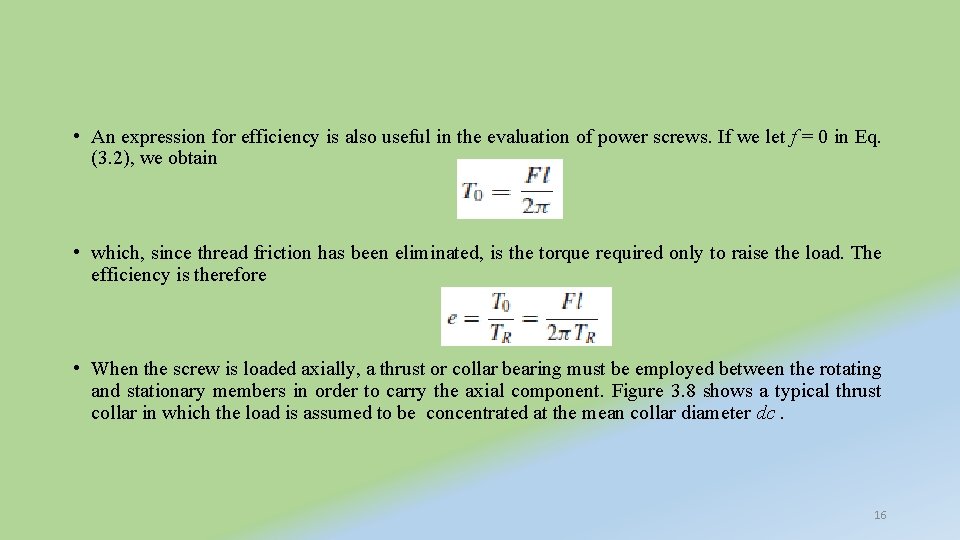 • An expression for efficiency is also useful in the evaluation of power screws. If we let $f = 0$ in Eq. (3.2), we obtain

$T_0 = \frac{Fl}{2\pi}$

• which, since thread friction has been eliminated, is the torque required only to raise the load. The efficiency is therefore

$e = \frac{T_0}{T_R} = \frac{Fl}{2\pi T_R}$

• When the screw is loaded axially, a thrust or collar bearing must be employed between the rotating and stationary members in order to carry the axial component. Figure 3.8 shows a typical thrust collar in which the load is assumed to be concentrated at the mean collar diameter $dc$ .

16